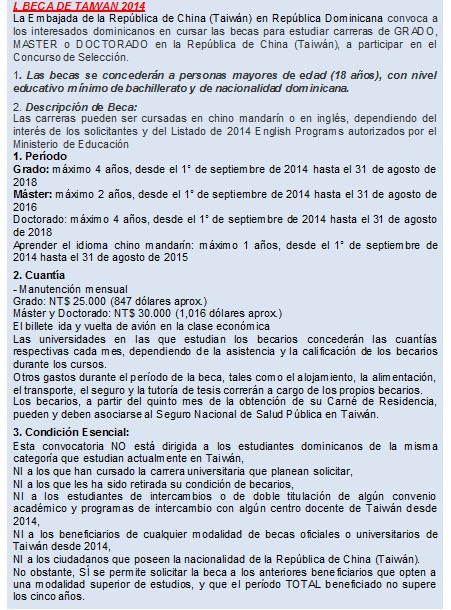 I. BECA DE TAIWAN 2014

La Embajada de la República de China (Taiwán) en República Dominicana convoca a los interesados dominicanos en cursar las becas para estudiar carreras de GRADO, MASTER o DOCTORADO en la República de China (Taiwán), a participar en el Concurso de Selección.

1. Las becas se concederán a personas mayores de edad (18 años), con nivel educativo mínimo de bachillerato y de nacionalidad dominicana.

2. Descripción de Beca:
Las carreras pueden ser cursadas en chino mandarín o en inglés, dependiendo del interés de los solicitantes y del Listado de 2014 English Programs autorizados por el Ministerio de Educación

1. Período
Grado: máximo 4 años, desde el 1° de septiembre de 2014 hasta el 31 de agosto de 2018
Máster: máximo 2 años, desde el 1° de septiembre de 2014 hasta el 31 de agosto de 2016
Doctorado: máximo 4 años, desde el 1° de septiembre de 2014 hasta el 31 de agosto de 2018
Aprender el idioma chino mandarín: máximo 1 años, desde el 1° de septiembre de 2014 hasta el 31 de agosto de 2015

2. Cuantía
- Manutención mensual
Grado: NT$ 25.000 (847 dólares aprox.)
Máster y Doctorado: NT$ 30.000 (1,016 dólares aprox.)
El billete ida y vuelta de avión en la clase económica
Las universidades en las que estudian los becarios concederán las cuantías respectivas cada mes, dependiendo de la asistencia y la calificación de los becarios durante los cursos.
Otros gastos durante el período de la beca, tales como el alojamiento, la alimentación, el transporte, el seguro y la tutoría de tesis correrán a cargo de los propios becarios.
Los becarios, a partir del quinto mes de la obtención de su Carné de Residencia, pueden y deben asociarse al Seguro Nacional de Salud Pública en Taiwán.

3. Condición Esencial:
Esta convocatoria NO está dirigida a los estudiantes dominicanos de la misma categoría que estudian actualmente en Taiwán,
NI a los que han cursado la carrera universitaria que planean solicitar,
NI a los que les ha sido retirada su condición de becarios,
NI a los estudiantes de intercambios o de doble titulación de algún convenio académico y programas de intercambio con algún centro docente de Taiwán desde 2014,
NI a los beneficiarios de cualquier modalidad de becas oficiales o universitarios de Taiwán desde 2014,
NI a los ciudadanos que poseen la nacionalidad de la República de China (Taiwán).
No obstante, SÍ se permite solicitar la beca a los anteriores beneficiarios que opten a una modalidad superior de estudios, y que el período TOTAL beneficiado no supere los cinco años.